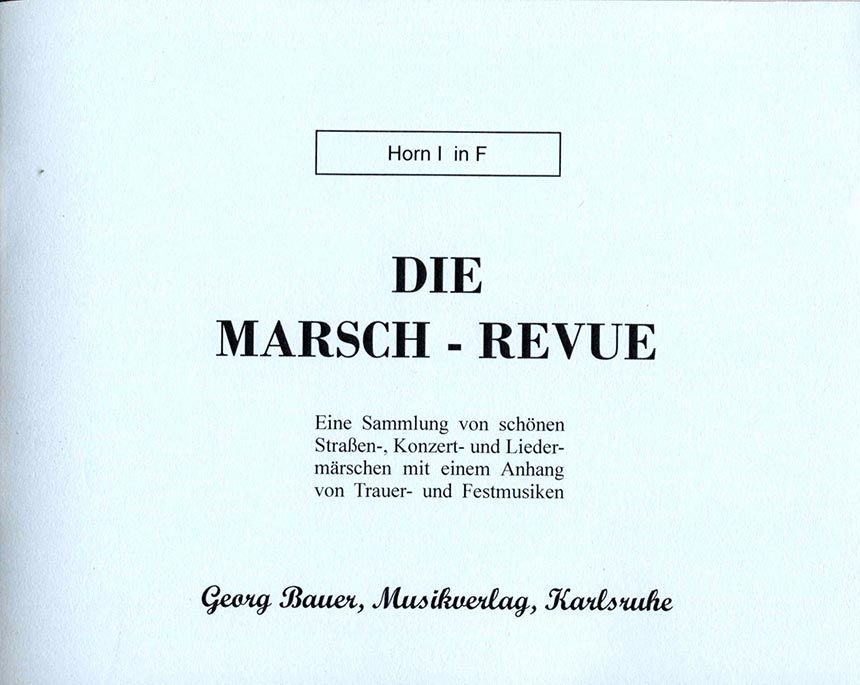 Horn I in F

DIE
MARSCH - REVUE

Eine Sammlung von schönen Straßen-, Konzert- und Liedermärschen mit einem Anhang von Trauer- und Festmusiken

Georg Bauer, Musikverlag, Karlsruhe